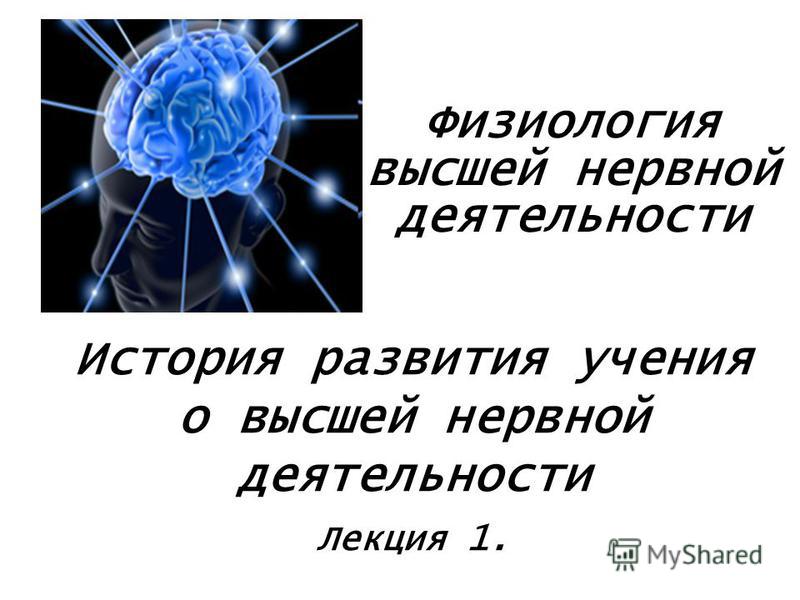 Физиология высшей нервной деятельности

История развития учения о высшей нервной деятельности

Лекция 1.

MyShared